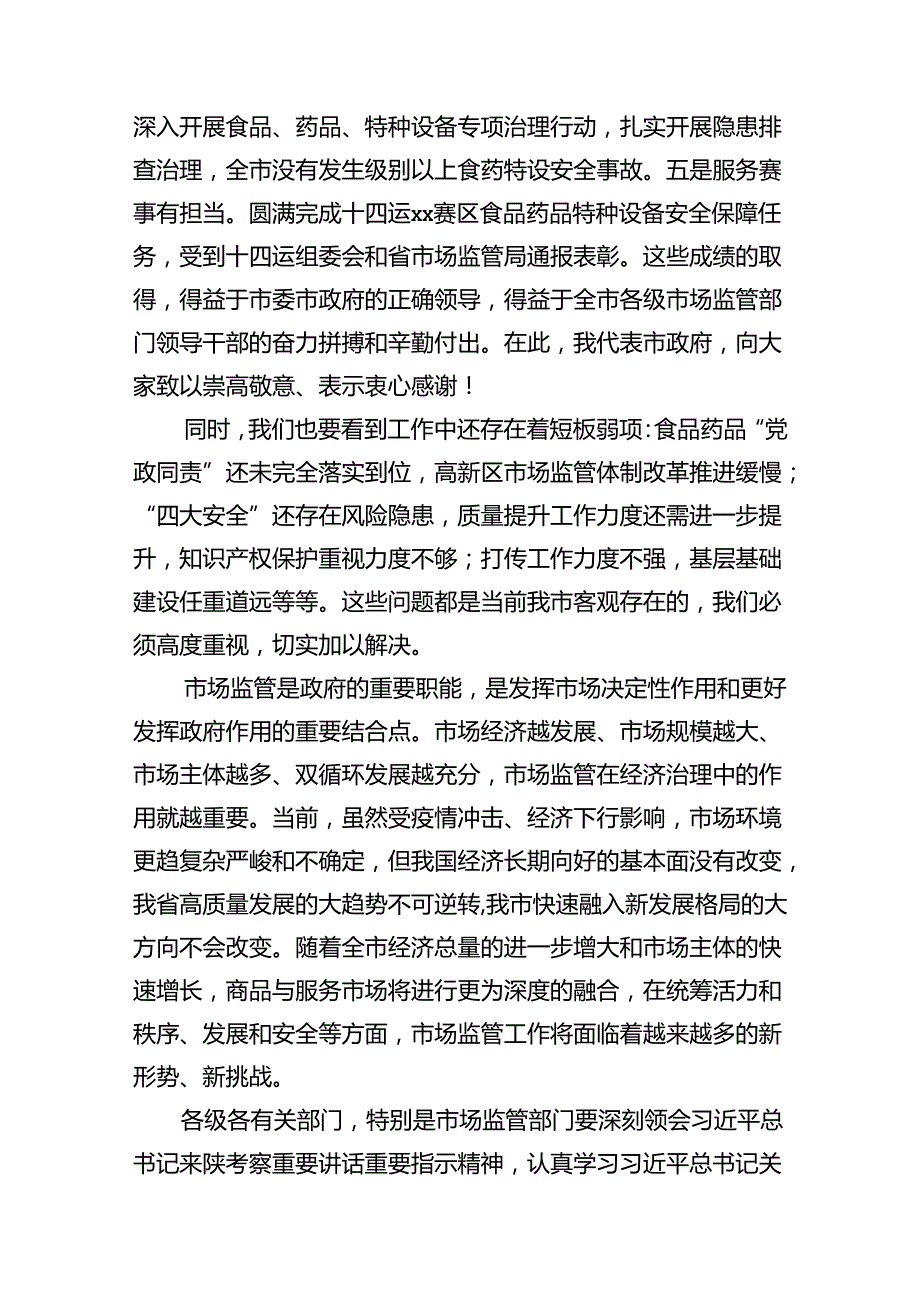 深入开展食品、药品、特种设备专项治理行动，扎实开展隐患排查治理，全市没有发生级别以上食药特设安全事故。五是服务赛事有担当。圆满完成十四运xx赛区食品药品特种设备安全保障任务，受到十四运组委会和省市场监管局通报表彰。这些成绩的取得，得益于市委市政府的正确领导，得益于全市各级市场监管部门领导干部的奋力拼搏和辛勤付出。在此，我代表市政府，向大家致以崇高敬意、表示衷心感谢！

同时，我们也要看到工作中还存在着短板弱项：食品药品“党政同责”还未完全落实到位，高新区市场监管体制改革推进缓慢；“四大安全”还存在风险隐患，质量提升工作力度还需进一步提升，知识产权保护重视力度不够；打传工作力度不强，基层基础建设任重道远等等。这些问题都是当前我市客观存在的，我们必须高度重视，切实加以解决。

市场监管是政府的重要职能，是发挥市场决定性作用和更好发挥政府作用的重要结合点。市场经济越发展、市场规模越大、市场主体越多、双循环发展越充分，市场监管在经济治理中的作用就越重要。当前，虽然受疫情冲击、经济下行影响，市场环境更趋复杂严峻和不确定，但我国经济长期向好的基本面没有改变，我省高质量发展的大趋势不可逆转,我市快速融入新发展格局的大方向不会改变。随着全市经济总量的进一步增大和市场主体的快速增长，商品与服务市场将进行更为深度的融合，在统筹活力和秩序、发展和安全等方面，市场监管工作将面临着越来越多的新形势、新挑战。

各级各有关部门，特别是市场监管部门要深刻领会习近平总书记来陕考察重要讲话重要指示精神，认真学习习近平总书记关